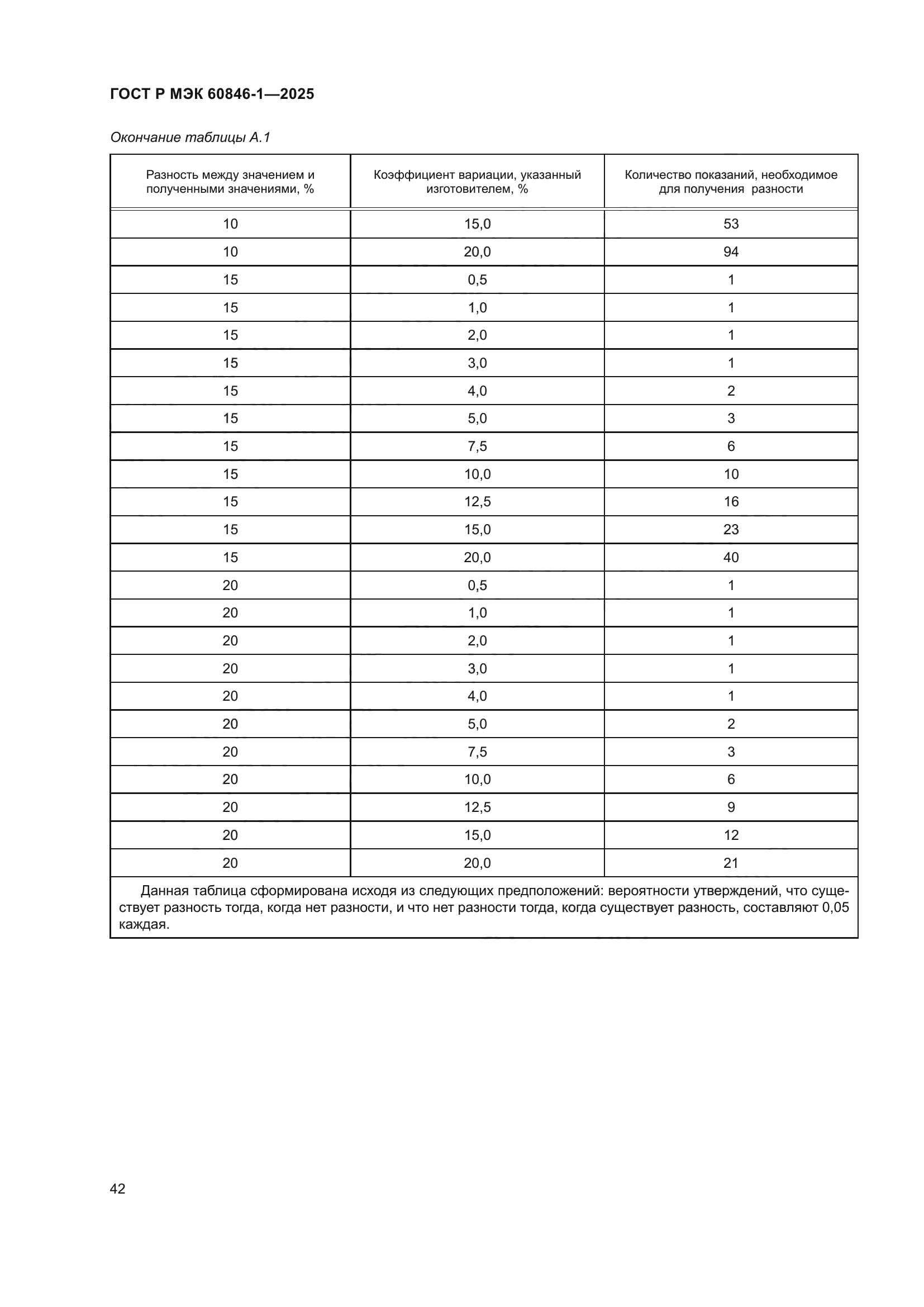 ГОСТ Р МЭК 60846-1—2025

Окончание таблицы А.1

| Разность между значением и полученными значениями, % | Коэффициент вариации, указанный изготовителем, % | Количество показаний, необходимое для получения разности |
|---|---|---|
| 10 | 15,0 | 53 |
| 10 | 20,0 | 94 |
| 15 | 0,5 | 1 |
| 15 | 1,0 | 1 |
| 15 | 2,0 | 1 |
| 15 | 3,0 | 1 |
| 15 | 4,0 | 2 |
| 15 | 5,0 | 3 |
| 15 | 7,5 | 6 |
| 15 | 10,0 | 10 |
| 15 | 12,5 | 16 |
| 15 | 15,0 | 23 |
| 15 | 20,0 | 40 |
| 20 | 0,5 | 1 |
| 20 | 1,0 | 1 |
| 20 | 2,0 | 1 |
| 20 | 3,0 | 1 |
| 20 | 4,0 | 1 |
| 20 | 5,0 | 2 |
| 20 | 7,5 | 3 |
| 20 | 10,0 | 6 |
| 20 | 12,5 | 9 |
| 20 | 15,0 | 12 |
| 20 | 20,0 | 21 |

Данная таблица сформирована исходя из следующих предположений: вероятности утверждений, что существует разность тогда, когда нет разности, и что нет разности тогда, когда существует разность, составляют 0,05 каждая.

42